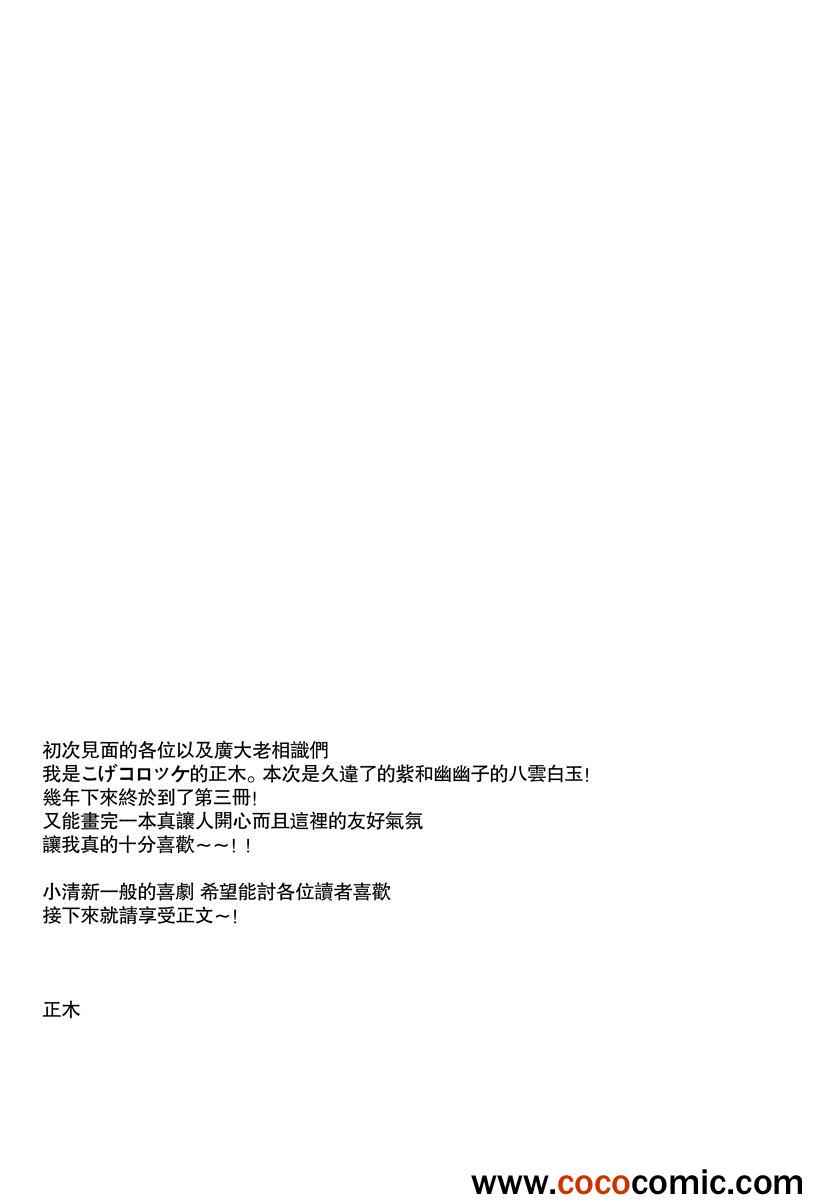 初次見面的各位以及廣大老相識們
我是こげコロッケ的正木。本次是久違了的紫和幽幽子的八雲白玉!
幾年下來終於到了第三冊!
又能畫完一本真讓人開心而且這裡的友好氣氛
讓我真的十分喜歡~~!!

小清新一般的喜劇 希望能討各位讀者喜歡
接下來就請享受正文~!

正木

www.cococomic.com